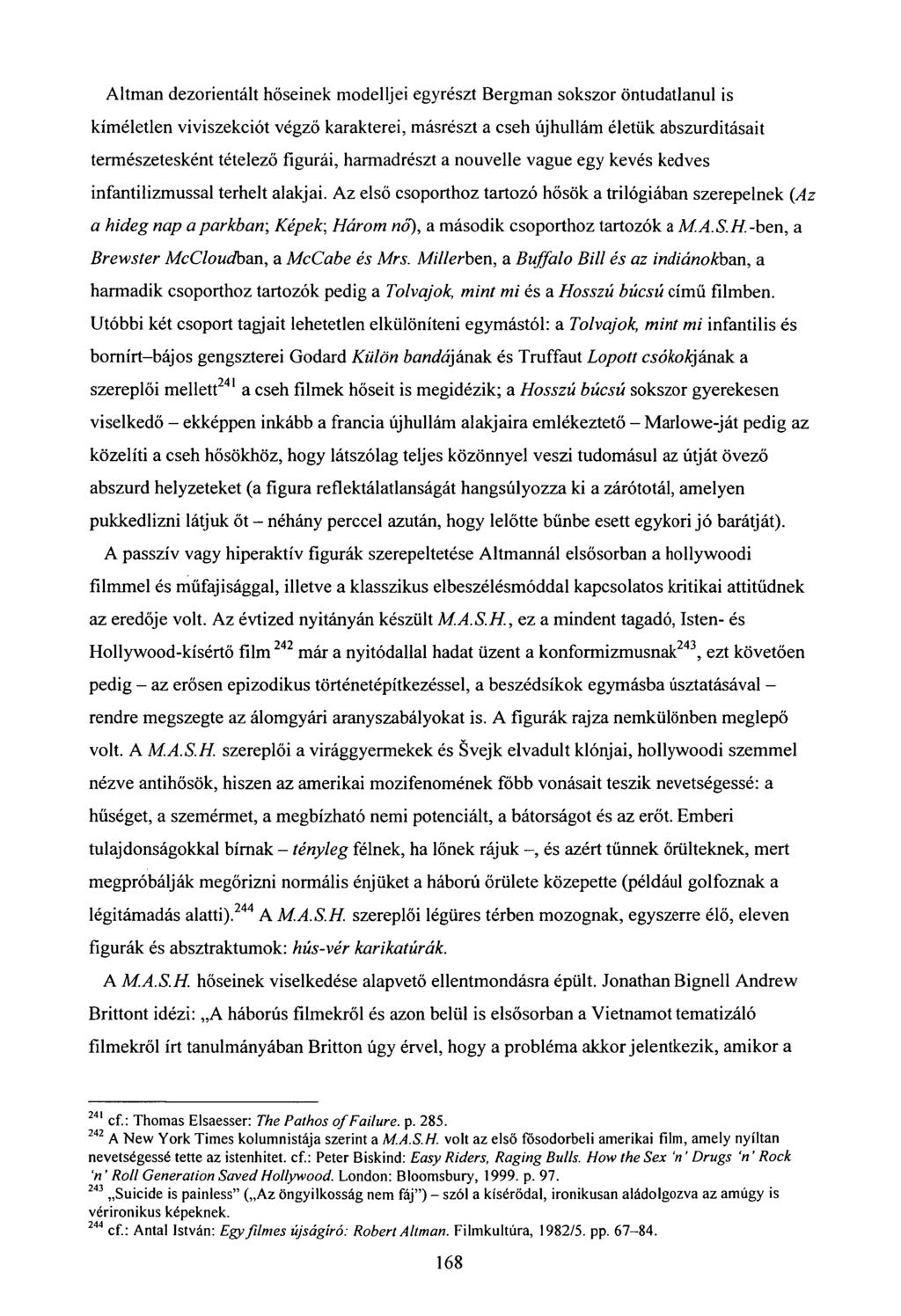 Altman dezorientált hőseinek modelljei egyrészt Bergman sokszor öntudatlanul is kíméletlen viviszekciót végző karakterei, másrészt a cseh újhullám életük abszurditásait természetesként tételező figurái, harmadrészt a nouvelle vague egy kevés kedves infantilizmussal terhelt alakjai. Az első csoporthoz tartozó hősök a trilógiában szerepelnek (Az a hideg nap a parkban; Képek; Három nő), a második csoporthoz tartozók a M.A.S.H.-ben, a Brewster McCloudban, a McCabe és Mrs. Millerben, a Buffalo Bill és az indiánokban, a harmadik csoporthoz tartozók pedig a Tolvajok, mint mi és a Hosszú búcsú című filmben. Utóbbi két csoport tagjait lehetetlen elkülöníteni egymástól: a Tolvajok, mint mi infantilis és bornírt–bájos gengszterei Godard Külön bandájának és Truffaut Lopott csókokjának a szereplői mellett$^{241}$ a cseh filmek hőseit is megidézik; a Hosszú búcsú sokszor gyerekesen viselkedő – ekképpen inkább a francia újhullám alakjaira emlékeztető – Marlowe-ját pedig az közelíti a cseh hősökhöz, hogy látszólag teljes közönnyel veszi tudomásul az útját övező abszurd helyzeteket (a figura reflektálatlanságát hangsúlyozza ki a zárótotál, amelyen pukkedlizni látjuk őt – néhány perccel azután, hogy lelőtte bűnbe esett egykori jó barátját).

A passzív vagy hiperaktív figurák szerepeltetése Altmannál elsősorban a hollywoodi filmmel és műfajisággal, illetve a klasszikus elbeszélésmóddal kapcsolatos kritikai attitűdnek az eredője volt. Az évtized nyitányán készült M.A.S.H., ez a mindent tagadó, Isten- és Hollywood-kísértő film $^{242}$ már a nyitódallal hadat üzent a konformizmusnak$^{243}$, ezt követően pedig – az erősen epizodikus történetépítkezéssel, a beszédsíkok egymásba úsztatásával – rendre megszegte az álomgyári aranyszabályokat is. A figurák rajza nemkülönben meglepő volt. A M.A.S.H. szereplői a virággyermekek és Švejk elvadult klónjai, hollywoodi szemmel nézve antihősök, hiszen az amerikai mozifenomének főbb vonásait teszik nevetségessé: a hűséget, a szemérmet, a megbízható nemi potenciált, a bátorságot és az erőt. Emberi tulajdonságokkal bírnak – tényleg félnek, ha lőnek rájuk –, és azért tűnnek őrülteknek, mert megpróbálják megőrizni normális énjüket a háború őrülete közepette (például golfoznak a légitámadás alatti).$^{244}$ A M.A.S.H. szereplői légüres térben mozognak, egyszerre élő, eleven figurák és absztraktumok: hús-vér karikatúrák.

A M.A.S.H. hőseinek viselkedése alapvető ellentmondásra épült. Jonathan Bignell Andrew Brittont idézi: „A háborús filmekről és azon belül is elsősorban a Vietnamot tematizáló filmekről írt tanulmányában Britton úgy érvel, hogy a probléma akkor jelentkezik, amikor a

$^{241}$ cf.: Thomas Elsaesser: The Pathos of Failure. p. 285.
$^{242}$ A New York Times kolumnistája szerint a M.A.S.H. volt az első fősodorbeli amerikai film, amely nyíltan nevetségessé tette az istenhitet. cf.: Peter Biskind: Easy Riders, Raging Bulls. How the Sex 'n' Drugs 'n' Rock 'n' Roll Generation Saved Hollywood. London: Bloomsbury, 1999. p. 97.
$^{243}$ „Suicide is painless" („Az öngyilkosság nem fáj") – szól a kísérődal, ironikusan aládolgozva az amúgy is vérironikus képeknek.
$^{244}$ cf.: Antal István: Egy filmes újságíró: Robert Altman. Filmkultúra, 1982/5. pp. 67–84.

168